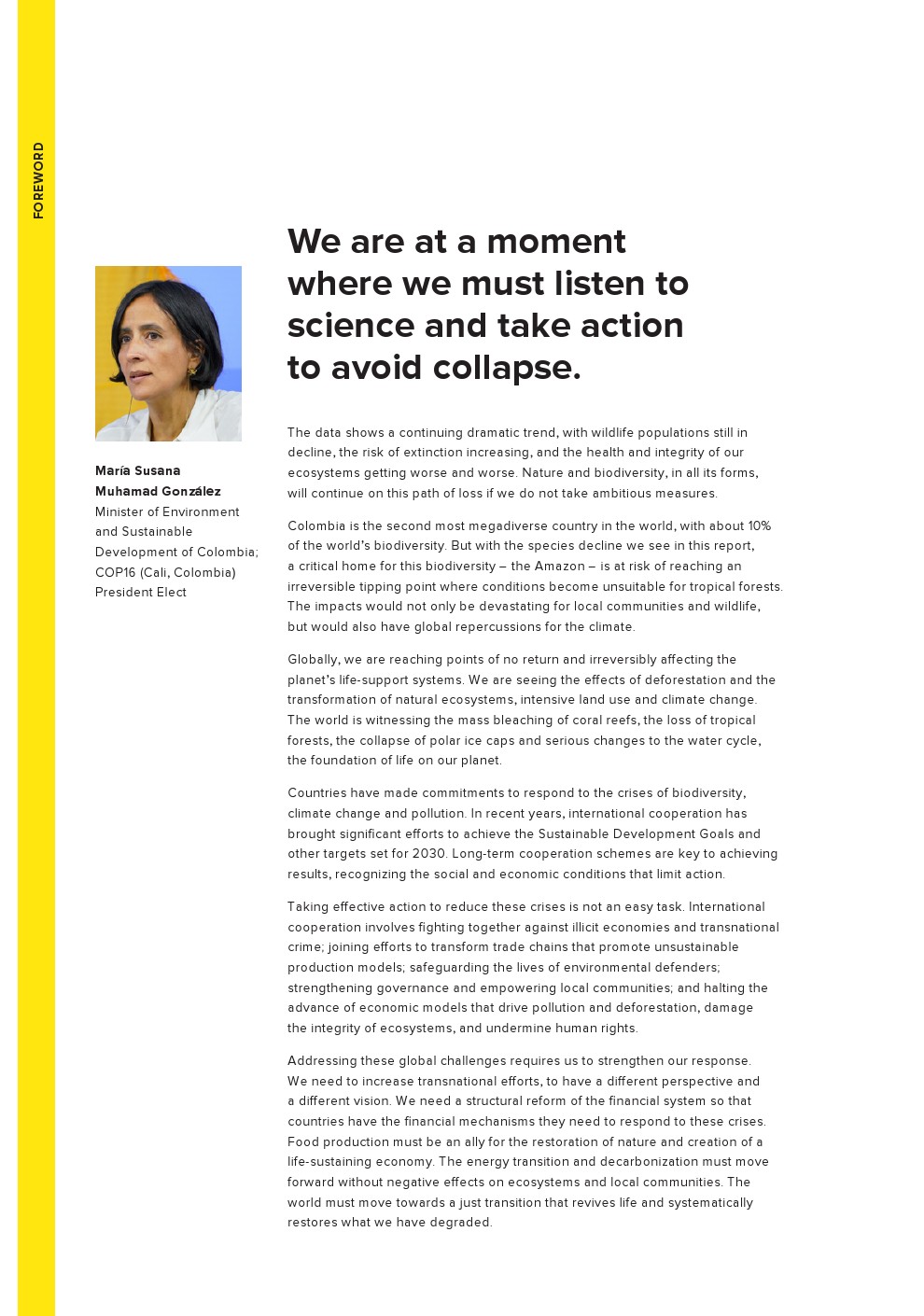 FOREWORD

María Susana Muhamad González
Minister of Environment and Sustainable Development of Colombia; COP16 (Cali, Colombia) President Elect

We are at a moment where we must listen to science and take action to avoid collapse.

The data shows a continuing dramatic trend, with wildlife populations still in decline, the risk of extinction increasing, and the health and integrity of our ecosystems getting worse and worse. Nature and biodiversity, in all its forms, will continue on this path of loss if we do not take ambitious measures.

Colombia is the second most megadiverse country in the world, with about 10% of the world's biodiversity. But with the species decline we see in this report, a critical home for this biodiversity – the Amazon – is at risk of reaching an irreversible tipping point where conditions become unsuitable for tropical forests. The impacts would not only be devastating for local communities and wildlife, but would also have global repercussions for the climate.

Globally, we are reaching points of no return and irreversibly affecting the planet's life-support systems. We are seeing the effects of deforestation and the transformation of natural ecosystems, intensive land use and climate change. The world is witnessing the mass bleaching of coral reefs, the loss of tropical forests, the collapse of polar ice caps and serious changes to the water cycle, the foundation of life on our planet.

Countries have made commitments to respond to the crises of biodiversity, climate change and pollution. In recent years, international cooperation has brought significant efforts to achieve the Sustainable Development Goals and other targets set for 2030. Long-term cooperation schemes are key to achieving results, recognizing the social and economic conditions that limit action.

Taking effective action to reduce these crises is not an easy task. International cooperation involves fighting together against illicit economies and transnational crime; joining efforts to transform trade chains that promote unsustainable production models; safeguarding the lives of environmental defenders; strengthening governance and empowering local communities; and halting the advance of economic models that drive pollution and deforestation, damage the integrity of ecosystems, and undermine human rights.

Addressing these global challenges requires us to strengthen our response. We need to increase transnational efforts, to have a different perspective and a different vision. We need a structural reform of the financial system so that countries have the financial mechanisms they need to respond to these crises. Food production must be an ally for the restoration of nature and creation of a life-sustaining economy. The energy transition and decarbonization must move forward without negative effects on ecosystems and local communities. The world must move towards a just transition that revives life and systematically restores what we have degraded.